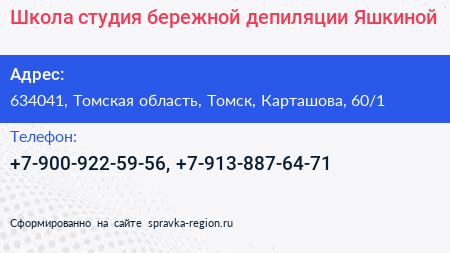 Школа студия бережной депиляции Яшкиной

Адрес:

634041, Томская область, Томск, Карташова, 60/1

Телефон:

+7-900-922-59-56, +7-913-887-64-71

Сформированно на сайте spravka-region.ru